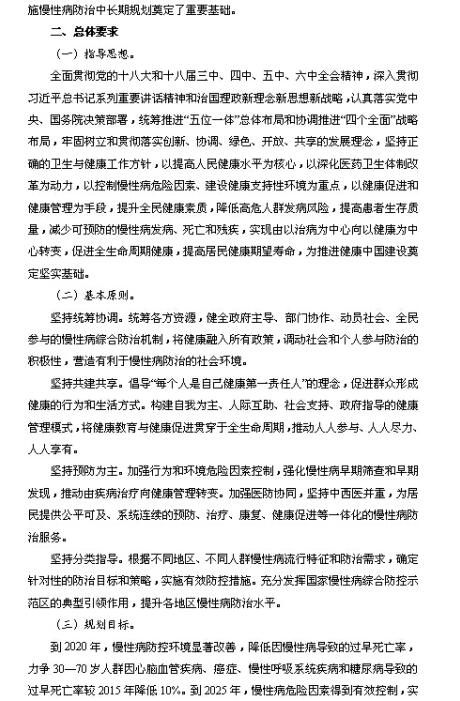 施慢性病防治中长期规划奠定了重要基础。

二、总体要求

（一）指导思想。

全面贯彻党的十八大和十八届三中、四中、五中、六中全会精神，深入贯彻习近平总书记系列重要讲话精神和治国理政新理念新思想新战略，认真落实党中央、国务院决策部署，统筹推进“五位一体”总体布局和协调推进“四个全面”战略布局，牢固树立和贯彻落实创新、协调、绿色、开放、共享的发展理念，坚持正确的卫生与健康工作方针，以提高人民健康水平为核心，以深化医药卫生体制改革为动力，以控制慢性病危险因素、建设健康支持性环境为重点，以健康促进和健康管理为手段，提升全民健康素质，降低高危人群发病风险，提高患者生存质量，减少可预防的慢性病发病、死亡和残疾，实现由以治病为中心向以健康为中心转变，促进全生命周期健康，提高居民健康期望寿命，为推进健康中国建设奠定坚实基础。

（二）基本原则。

坚持统筹协调。统筹各方资源，健全政府主导、部门协作、动员社会、全民参与的慢性病综合防治机制，将健康融入所有政策，调动社会和个人参与防治的积极性，营造有利于慢性病防治的社会环境。

坚持共建共享。倡导“每个人是自己健康第一责任人”的理念，促进群众形成健康的行为和生活方式。构建自我为主、人际互助、社会支持、政府指导的健康管理模式，将健康教育与健康促进贯穿于全生命周期，推动人人参与、人人尽力、人人享有。

坚持预防为主。加强行为和环境危险因素控制，强化慢性病早期筛查和早期发现，推动由疾病治疗向健康管理转变。加强医防协同，坚持中西医并重，为居民提供公平可及、系统连续的预防、治疗、康复、健康促进等一体化的慢性病防治服务。

坚持分类指导。根据不同地区、不同人群慢性病流行特征和防治需求，确定针对性的防治目标和策略，实施有效防控措施。充分发挥国家慢性病综合防控示范区的典型引领作用，提升各地区慢性病防治水平。

（三）规划目标。

到 2020 年，慢性病防控环境显著改善，降低因慢性病导致的过早死亡率，力争 30—70 岁人群因心脑血管疾病、癌症、慢性呼吸系统疾病和糖尿病导致的过早死亡率较 2015 年降低 10%。到 2025 年，慢性病危险因素得到有效控制，实